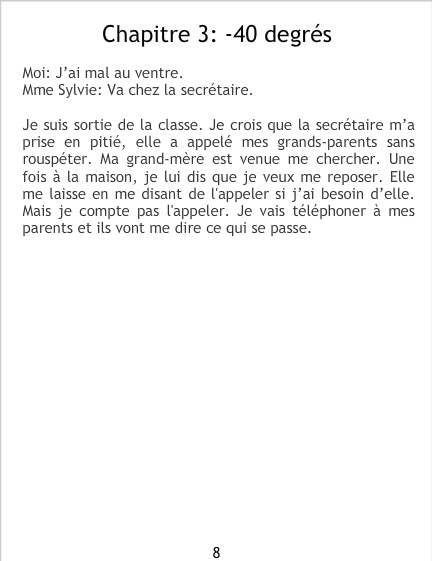 Chapitre 3: -40 degrés

Moi: J'ai mal au ventre.
Mme Sylvie: Va chez la secrétaire.

Je suis sortie de la classe. Je crois que la secrétaire m'a prise en pitié, elle a appelé mes grands-parents sans rouspéter. Ma grand-mère est venue me chercher. Une fois à la maison, je lui dis que je veux me reposer. Elle me laisse en me disant de l'appeler si j'ai besoin d'elle. Mais je compte pas l'appeler. Je vais téléphoner à mes parents et ils vont me dire ce qui se passe.

8